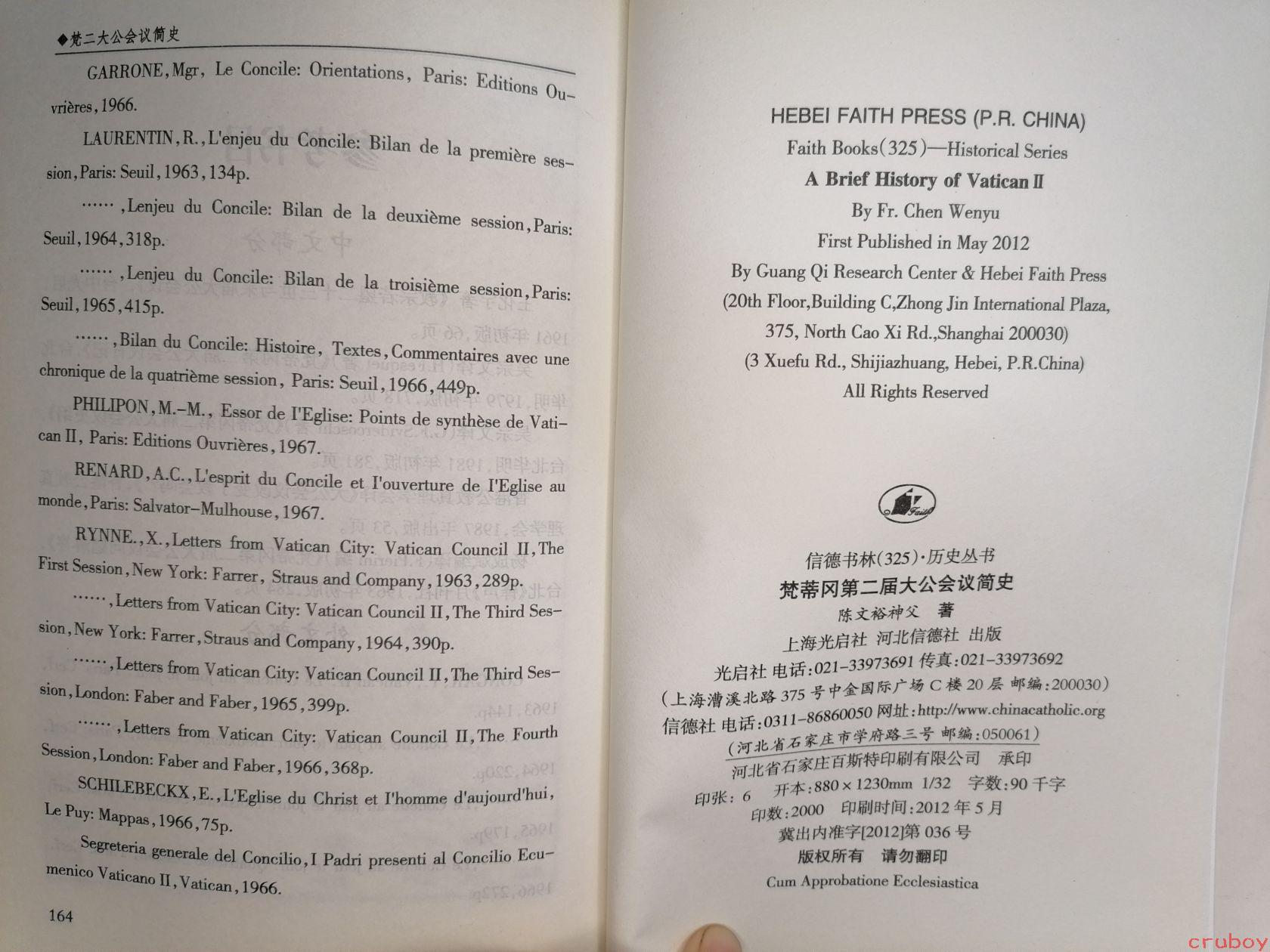 ◆梵二大公会议简史

GARRONE, Mgr, Le Concile: Orientations, Paris: Editions Ouvrières, 1966.

LAURENTIN, R., L'enjeu du Concile: Bilan de la première session, Paris: Seuil, 1963, 134p.

……, Lenjeu du Concile: Bilan de la deuxième session, Paris: Seuil, 1964, 318p.

……, Lenjeu du Concile: Bilan de la troisième session, Paris: Seuil, 1965, 415p.

……, Bilan du Concile: Histoire, Textes, Commentaires avec une chronique de la quatrième session, Paris: Seuil, 1966, 449p.

PHILIPON, M.-M., Essor de I'Eglise: Points de synthèse de Vatican II, Paris: Editions Ouvrières, 1967.

RENARD, A.C., L'esprit du Concile et I'ouverture de I'Eglise au monde, Paris: Salvator-Mulhouse, 1967.

RYNNE., X., Letters from Vatican City: Vatican Council II, The First Session, New York: Farrer, Straus and Company, 1963, 289p.

……, Letters from Vatican City: Vatican Council II, The Third Session, New York: Farrer, Straus and Company, 1964, 390p.

……, Letters from Vatican City: Vatican Council II, The Third Session, London: Faber and Faber, 1965, 399p.

……, Letters from Vatican City: Vatican Council II, The Fourth Session, London: Faber and Faber, 1966, 368p.

SCHILEBECKX, E., L'Eglise du Christ et I'homme d'aujourd'hui, Le Puy: Mappas, 1966, 75p.

Segreteria generale del Concilio, I Padri presenti al Concilio Ecumenico Vaticano II, Vatican, 1966.

164

HEBEI FAITH PRESS (P.R. CHINA)
Faith Books(325)—Historical Series
A Brief History of Vatican II
By Fr. Chen Wenyu
First Published in May 2012
By Guang Qi Research Center & Hebei Faith Press
(20th Floor, Building C, Zhong Jin International Plaza,
375, North Cao Xi Rd., Shanghai 200030)
(3 Xuefu Rd., Shijiazhuang, Hebei, P.R.China)
All Rights Reserved

Faith

信德书林(325)·历史丛书
梵蒂冈第二届大公会议简史
陈文裕神父 著
上海光启社 河北信德社 出版
光启社 电话:021-33973691 传真:021-33973692
(上海漕溪北路 375 号中金国际广场 C 楼 20 层 邮编:200030)
信德社 电话:0311-86860050 网址:http://www.chinacatholic.org
(河北省石家庄市学府路三号 邮编:050061)
河北省石家庄百斯特印刷有限公司 承印
印张:6 开本:880×1230mm 1/32 字数:90 千字
印数:2000 印刷时间:2012 年 5 月
冀出内准字[2012]第 036 号
版权所有 请勿翻印
Cum Approbatione Ecclesiastica

cruboy